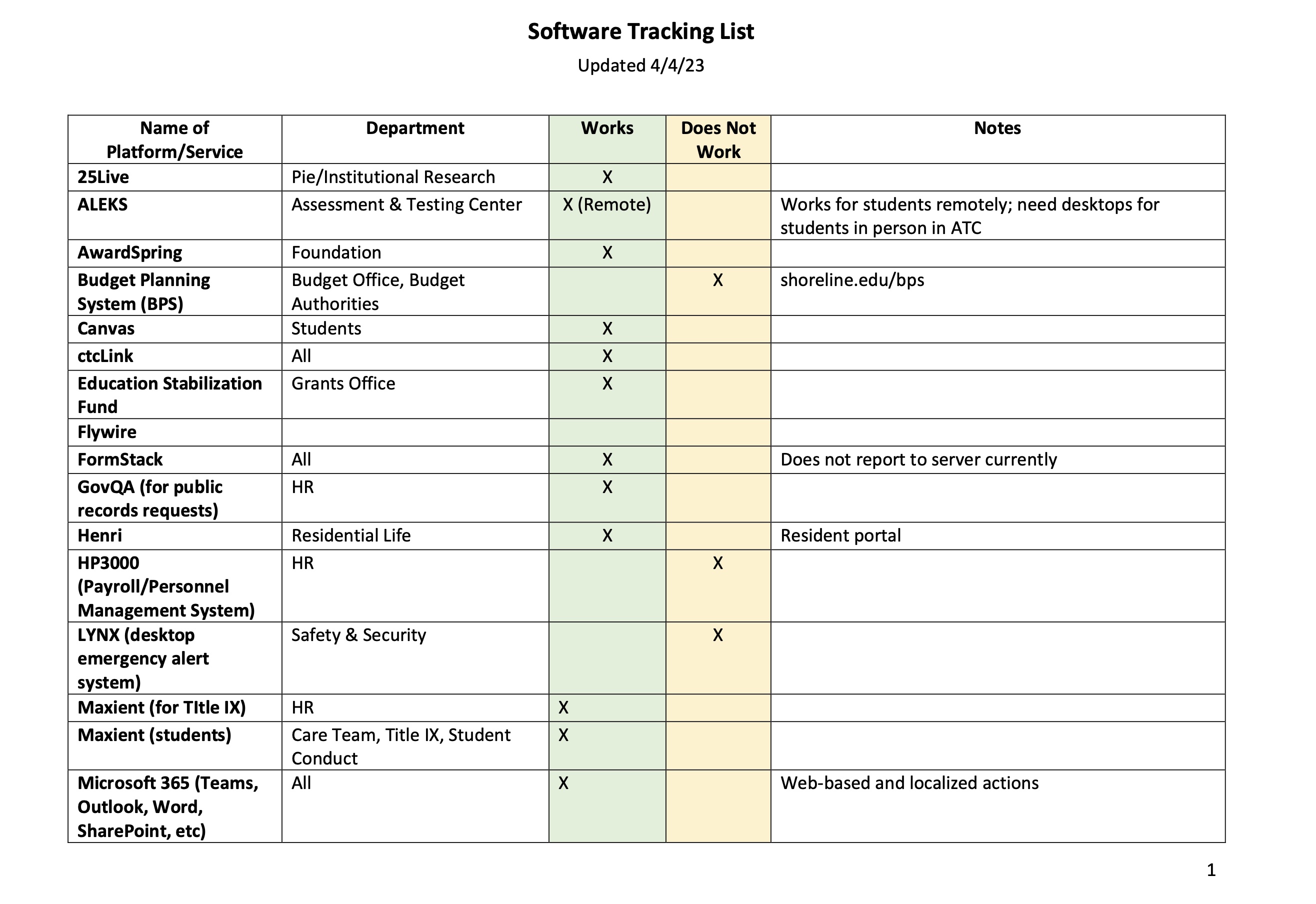 Software Tracking List

Updated 4/4/23

| Name of Platform/Service | Department | Works | Does Not Work | Notes |
|---|---|---|---|---|
| 25Live | Pie/Institutional Research | X | | |
| ALEKS | Assessment & Testing Center | X (Remote) | | Works for students remotely; need desktops for students in person in ATC |
| AwardSpring | Foundation | X | | |
| Budget Planning System (BPS) | Budget Office, Budget Authorities | | X | shoreline.edu/bps |
| Canvas | Students | X | | |
| ctcLink | All | X | | |
| Education Stabilization Fund | Grants Office | X | | |
| Flywire | | | | |
| FormStack | All | X | | Does not report to server currently |
| GovQA (for public records requests) | HR | X | | |
| Henri | Residential Life | X | | Resident portal |
| HP3000 (Payroll/Personnel Management System) | HR | | X | |
| LYNX (desktop emergency alert system) | Safety & Security | | X | |
| Maxient (for TItle IX) | HR | X | | |
| Maxient (students) | Care Team, Title IX, Student Conduct | X | | |
| Microsoft 365 (Teams, Outlook, Word, SharePoint, etc) | All | X | | Web-based and localized actions |

1